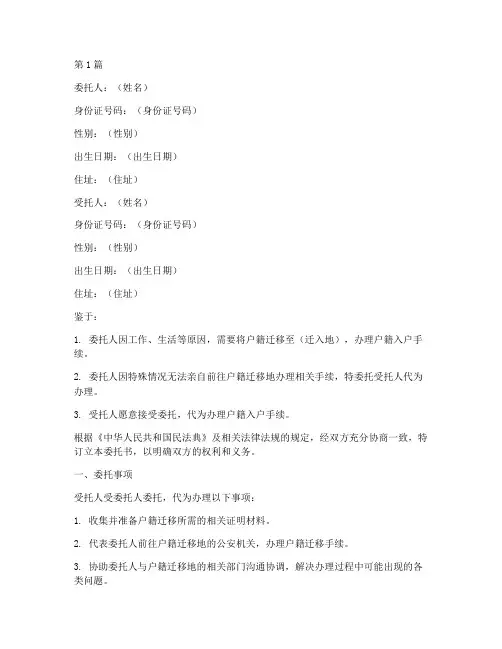 第 1 篇

委托人：（姓名）

身份证号码：（身份证号码）

性别：（性别）

出生日期：（出生日期）

住址：（住址）

受托人：（姓名）

身份证号码：（身份证号码）

性别：（性别）

出生日期：（出生日期）

住址：（住址）

鉴于：

1. 委托人因工作、生活等原因，需要将户籍迁移至（迁入地），办理户籍入户手续。

2. 委托人因特殊情况无法亲自前往户籍迁移地办理相关手续，特委托受托人代为办理。

3. 受托人愿意接受委托，代为办理户籍入户手续。

根据《中华人民共和国民法典》及相关法律法规的规定，经双方充分协商一致，特订立本委托书，以明确双方的权利和义务。

一、委托事项

受托人受委托人委托，代为办理以下事项：

1. 收集并准备户籍迁移所需的相关证明材料。

2. 代表委托人前往户籍迁移地的公安机关，办理户籍迁移手续。

3. 协助委托人与户籍迁移地的相关部门沟通协调，解决办理过程中可能出现的各类问题。